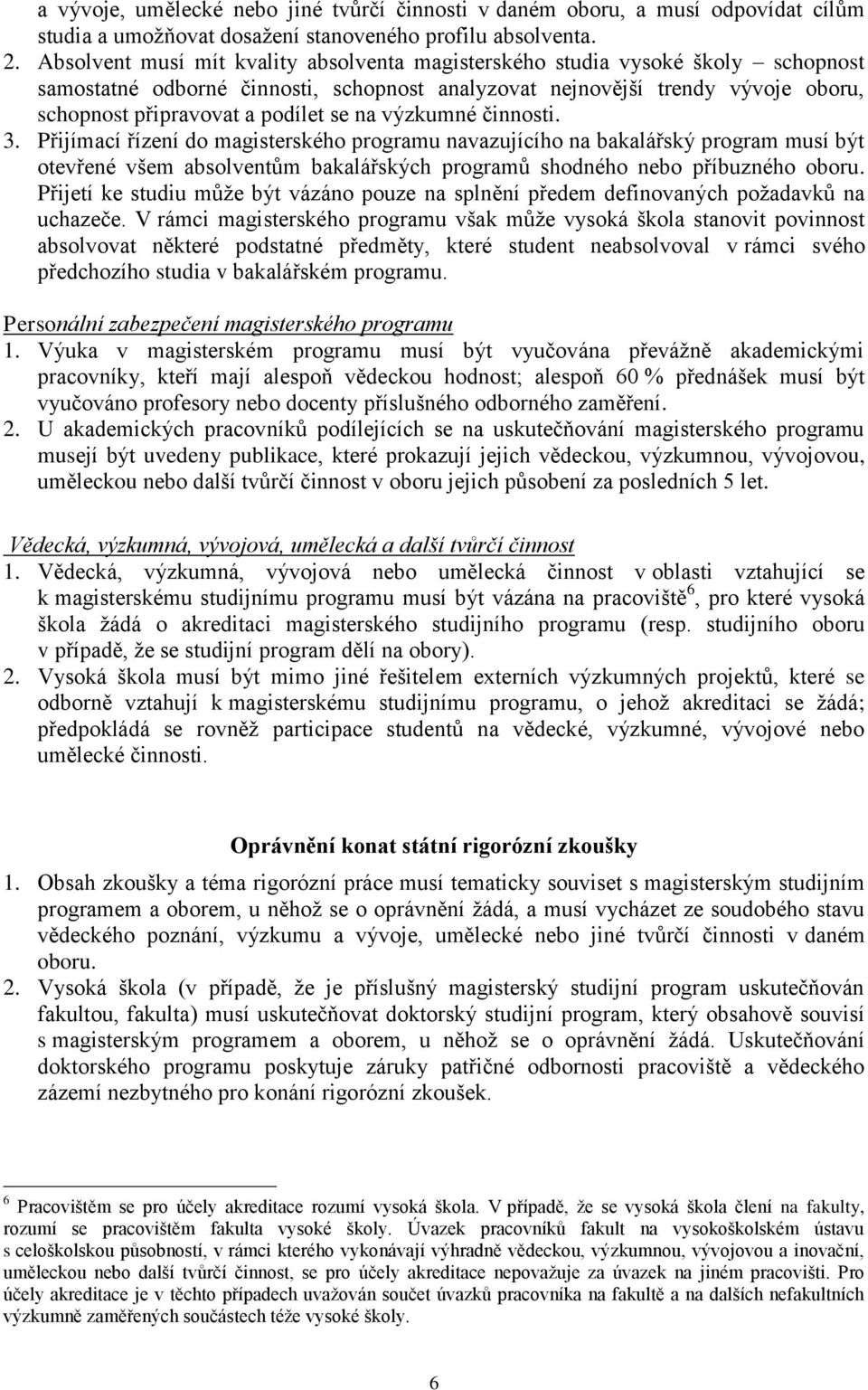 a vývoje, umělecké nebo jiné tvůrčí činnosti v daném oboru, a musí odpovídat cílům studia a umožňovat dosažení stanoveného profilu absolventa.
2. Absolvent musí mít kvality absolventa magisterského studia vysoké školy – schopnost samostatné odborné činnosti, schopnost analyzovat nejnovější trendy vývoje oboru, schopnost připravovat a podílet se na výzkumné činnosti.
3. Přijímací řízení do magisterského programu navazujícího na bakalářský program musí být otevřené všem absolventům bakalářských programů shodného nebo příbuzného oboru. Přijetí ke studiu může být vázáno pouze na splnění předem definovaných požadavků na uchazeče. V rámci magisterského programu však může vysoká škola stanovit povinnost absolvovat některé podstatné předměty, které student neabsolvoval v rámci svého předchozího studia v bakalářském programu.

Personální zabezpečení magisterského programu
1. Výuka v magisterském programu musí být vyučována převážně akademickými pracovníky, kteří mají alespoň vědeckou hodnost; alespoň 60 % přednášek musí být vyučováno profesory nebo docenty příslušného odborného zaměření.
2. U akademických pracovníků podílejících se na uskutečňování magisterského programu musejí být uvedeny publikace, které prokazují jejich vědeckou, výzkumnou, vývojovou, uměleckou nebo další tvůrčí činnost v oboru jejich působení za posledních 5 let.

Vědecká, výzkumná, vývojová, umělecká a další tvůrčí činnost
1. Vědecká, výzkumná, vývojová nebo umělecká činnost v oblasti vztahující se k magisterskému studijnímu programu musí být vázána na pracoviště$^6$, pro které vysoká škola žádá o akreditaci magisterského studijního programu (resp. studijního oboru v případě, že se studijní program dělí na obory).
2. Vysoká škola musí být mimo jiné řešitelem externích výzkumných projektů, které se odborně vztahují k magisterskému studijnímu programu, o jehož akreditaci se žádá; předpokládá se rovněž participace studentů na vědecké, výzkumné, vývojové nebo umělecké činnosti.

Oprávnění konat státní rigorózní zkoušky
1. Obsah zkoušky a téma rigorózní práce musí tematicky souviset s magisterským studijním programem a oborem, u něhož se o oprávnění žádá, a musí vycházet ze soudobého stavu vědeckého poznání, výzkumu a vývoje, umělecké nebo jiné tvůrčí činnosti v daném oboru.
2. Vysoká škola (v případě, že je příslušný magisterský studijní program uskutečňován fakultou, fakulta) musí uskutečňovat doktorský studijní program, který obsahově souvisí s magisterským programem a oborem, u něhož se o oprávnění žádá. Uskutečňování doktorského programu poskytuje záruky patřičné odbornosti pracoviště a vědeckého zázemí nezbytného pro konání rigorózní zkoušek.

$^6$ Pracovištěm se pro účely akreditace rozumí vysoká škola. V případě, že se vysoká škola člení na fakulty, rozumí se pracovištěm fakulta vysoké školy. Úvazek pracovníků fakult na vysokoškolském ústavu s celoškolskou působností, v rámci kterého vykonávají výhradně vědeckou, výzkumnou, vývojovou a inovační, uměleckou nebo další tvůrčí činnost, se pro účely akreditace nepovažuje za úvazek na jiném pracovišti. Pro účely akreditace je v těchto případech uvažován součet úvazků pracovníka na fakultě a na dalších nefakultních výzkumně zaměřených součástech téže vysoké školy.

6